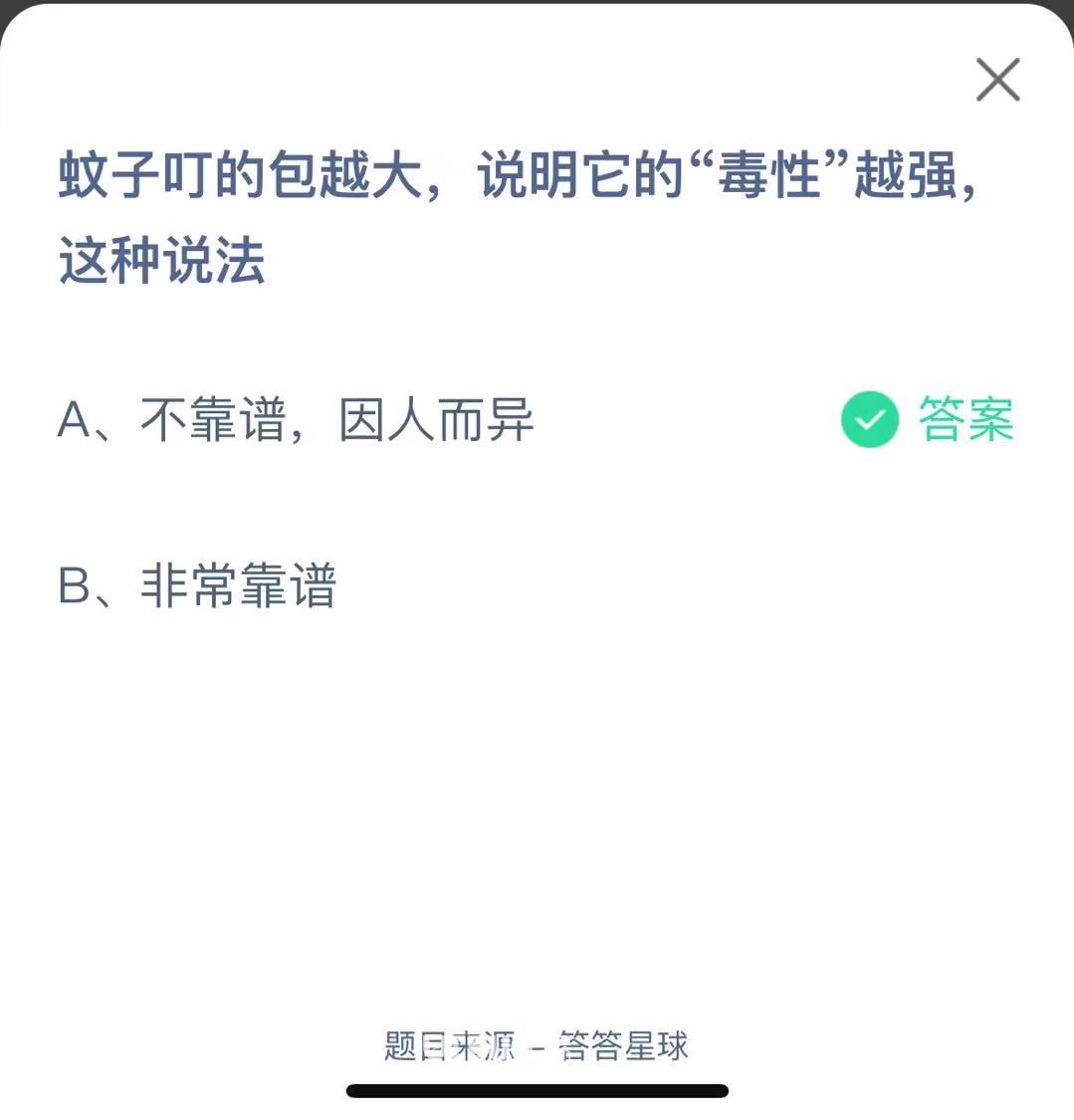 蚊子叮的包越大，说明它的“毒性”越强，这种说法

A、不靠谱，因人而异

答案

B、非常靠谱

题目来源 - 答答星球